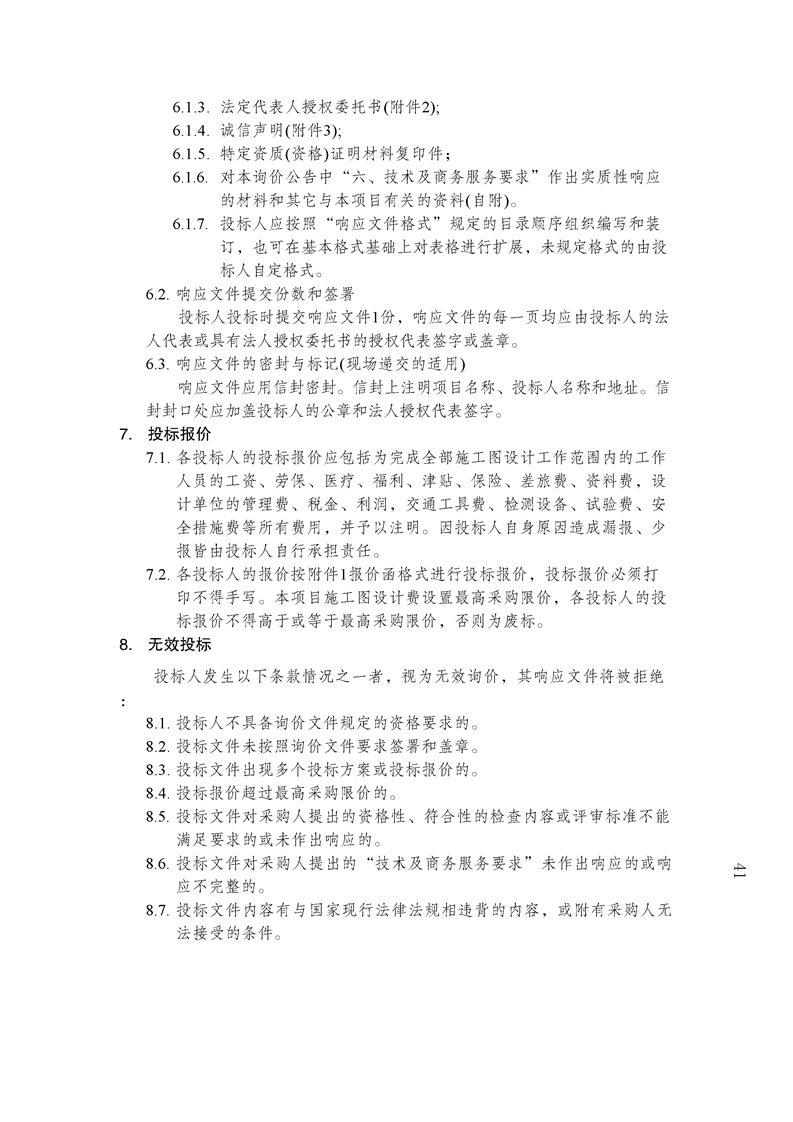 6.1.3. 法定代表人授权委托书(附件2);

6.1.4. 诚信声明(附件3);

6.1.5. 特定资质(资格)证明材料复印件；

6.1.6. 对本询价公告中“六、技术及商务服务要求”作出实质性响应的材料和其它与本项目有关的资料(自附)。

6.1.7. 投标人应按照“响应文件格式”规定的目录顺序组织编写和装订，也可在基本格式基础上对表格进行扩展，未规定格式的由投标人自定格式。

6.2. 响应文件提交份数和签署

投标人投标时提交响应文件1份，响应文件的每一页均应由投标人的法人代表或具有法人授权委托书的授权代表签字或盖章。

6.3. 响应文件的密封与标记(现场递交的适用)

响应文件应用信封密封。信封上注明项目名称、投标人名称和地址。信封封口处应加盖投标人的公章和法人授权代表签字。

7. 投标报价

7.1. 各投标人的投标报价应包括为完成全部施工图设计工作范围内的工作人员的工资、劳保、医疗、福利、津贴、保险、差旅费、资料费，设计单位的管理费、税金、利润，交通工具费、检测设备、试验费、安全措施费等所有费用，并予以注明。因投标人自身原因造成漏报、少报皆由投标人自行承担责任。

7.2. 各投标人的报价按附件1报价函格式进行投标报价，投标报价必须打印不得手写。本项目施工图设计费设置最高采购限价，各投标人的投标报价不得高于或等于最高采购限价，否则为废标。

8. 无效投标

投标人发生以下条款情况之一者，视为无效询价，其响应文件将被拒绝：

8.1. 投标人不具备询价文件规定的资格要求的。

8.2. 投标文件未按照询价文件要求签署和盖章。

8.3. 投标文件出现多个投标方案或投标报价的。

8.4. 投标报价超过最高采购限价的。

8.5. 投标文件对采购人提出的资格性、符合性的检查内容或评审标准不能满足要求的或未作出响应的。

8.6. 投标文件对采购人提出的“技术及商务服务要求”未作出响应的或响应不完整的。

8.7. 投标文件内容有与国家现行法律法规相违背的内容，或附有采购人无法接受的条件。

41